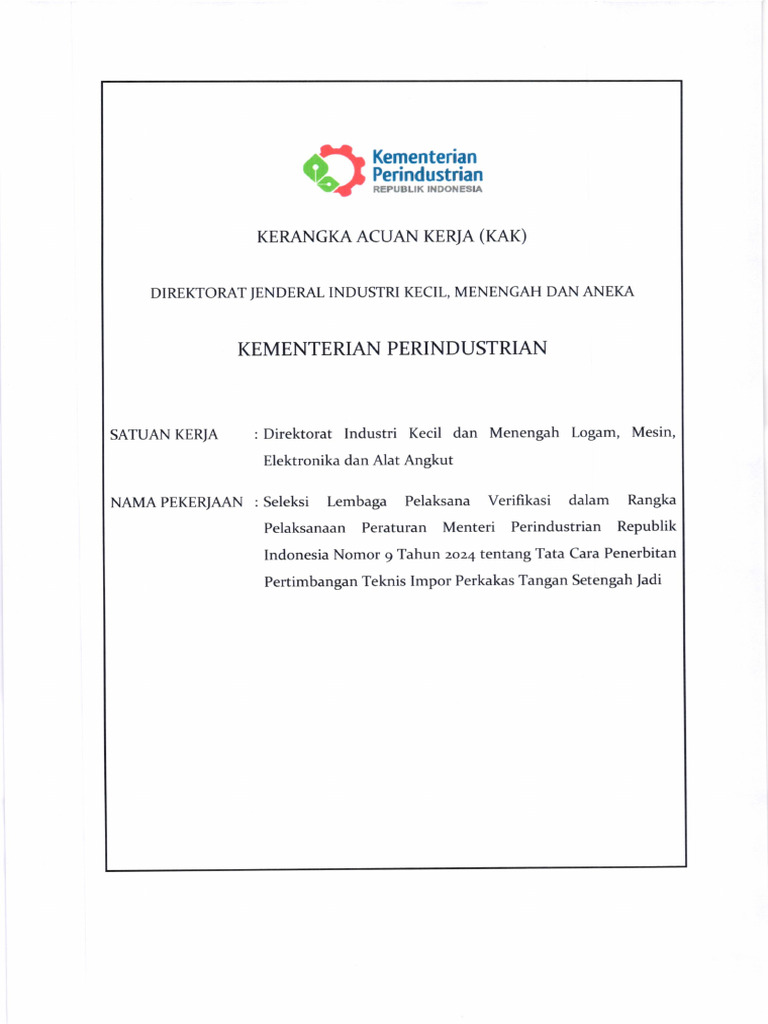 Kementerian Perindustrian
REPUBLIK INDONESIA

KERANGKA ACUAN KERJA (KAK)

DIREKTORAT JENDERAL INDUSTRI KECIL, MENENGAH DAN ANEKA

KEMENTERIAN PERINDUSTRIAN

SATUAN KERJA : Direktorat Industri Kecil dan Menengah Logam, Mesin, Elektronika dan Alat Angkut

NAMA PEKERJAAN : Seleksi Lembaga Pelaksana Verifikasi dalam Rangka Pelaksanaan Peraturan Menteri Perindustrian Republik Indonesia Nomor 9 Tahun 2024 tentang Tata Cara Penerbitan Pertimbangan Teknis Impor Perkakas Tangan Setengah Jadi